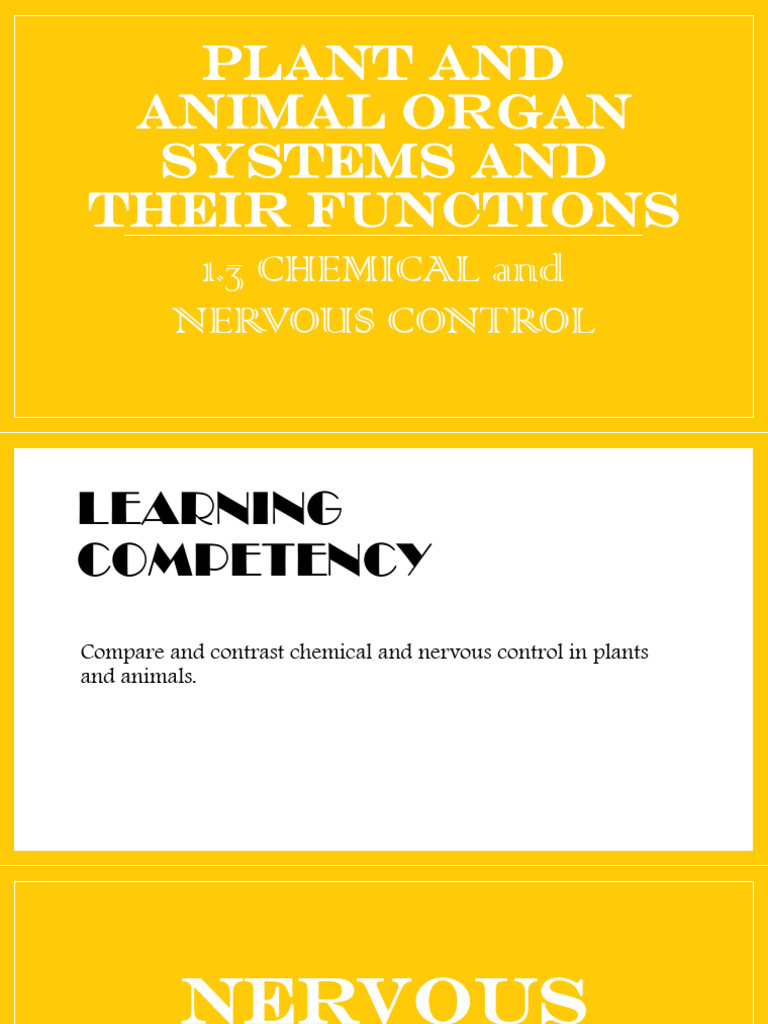 PLANT AND ANIMAL ORGAN SYSTEMS AND THEIR FUNCTIONS

1.3 CHEMICAL and NERVOUS CONTROL

LEARNING COMPETENCY

Compare and contrast chemical and nervous control in plants and animals.

NERVOUS